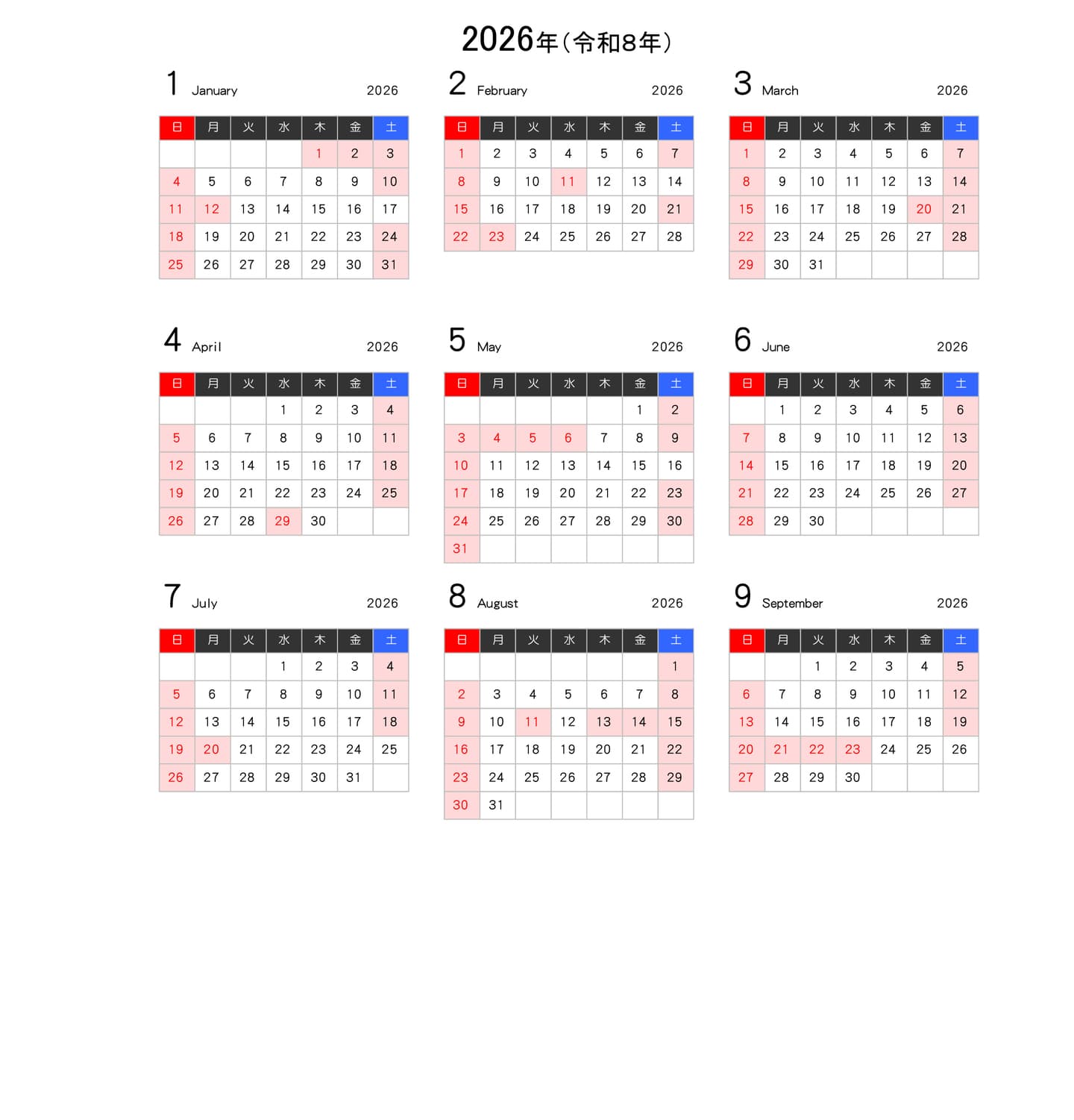 2026年(令和8年)

1 January 2026

| 日 | 月 | 火 | 水 | 木 | 金 | 土 |
|---|---|---|---|---|---|---|
|  |  |  |  | 1 | 2 | 3 |
| 4 | 5 | 6 | 7 | 8 | 9 | 10 |
| 11 | 12 | 13 | 14 | 15 | 16 | 17 |
| 18 | 19 | 20 | 21 | 22 | 23 | 24 |
| 25 | 26 | 27 | 28 | 29 | 30 | 31 |

2 February 2026

| 日 | 月 | 火 | 水 | 木 | 金 | 土 |
|---|---|---|---|---|---|---|
| 1 | 2 | 3 | 4 | 5 | 6 | 7 |
| 8 | 9 | 10 | 11 | 12 | 13 | 14 |
| 15 | 16 | 17 | 18 | 19 | 20 | 21 |
| 22 | 23 | 24 | 25 | 26 | 27 | 28 |

3 March 2026

| 日 | 月 | 火 | 水 | 木 | 金 | 土 |
|---|---|---|---|---|---|---|
| 1 | 2 | 3 | 4 | 5 | 6 | 7 |
| 8 | 9 | 10 | 11 | 12 | 13 | 14 |
| 15 | 16 | 17 | 18 | 19 | 20 | 21 |
| 22 | 23 | 24 | 25 | 26 | 27 | 28 |
| 29 | 30 | 31 |  |  |  |  |

4 April 2026

| 日 | 月 | 火 | 水 | 木 | 金 | 土 |
|---|---|---|---|---|---|---|
|  |  |  | 1 | 2 | 3 | 4 |
| 5 | 6 | 7 | 8 | 9 | 10 | 11 |
| 12 | 13 | 14 | 15 | 16 | 17 | 18 |
| 19 | 20 | 21 | 22 | 23 | 24 | 25 |
| 26 | 27 | 28 | 29 | 30 |  |  |

5 May 2026

| 日 | 月 | 火 | 水 | 木 | 金 | 土 |
|---|---|---|---|---|---|---|
|  |  |  |  |  | 1 | 2 |
| 3 | 4 | 5 | 6 | 7 | 8 | 9 |
| 10 | 11 | 12 | 13 | 14 | 15 | 16 |
| 17 | 18 | 19 | 20 | 21 | 22 | 23 |
| 24 | 25 | 26 | 27 | 28 | 29 | 30 |
| 31 |  |  |  |  |  |  |

6 June 2026

| 日 | 月 | 火 | 水 | 木 | 金 | 土 |
|---|---|---|---|---|---|---|
|  | 1 | 2 | 3 | 4 | 5 | 6 |
| 7 | 8 | 9 | 10 | 11 | 12 | 13 |
| 14 | 15 | 16 | 17 | 18 | 19 | 20 |
| 21 | 22 | 23 | 24 | 25 | 26 | 27 |
| 28 | 29 | 30 |  |  |  |  |

7 July 2026

| 日 | 月 | 火 | 水 | 木 | 金 | 土 |
|---|---|---|---|---|---|---|
|  |  |  | 1 | 2 | 3 | 4 |
| 5 | 6 | 7 | 8 | 9 | 10 | 11 |
| 12 | 13 | 14 | 15 | 16 | 17 | 18 |
| 19 | 20 | 21 | 22 | 23 | 24 | 25 |
| 26 | 27 | 28 | 29 | 30 | 31 |  |

8 August 2026

| 日 | 月 | 火 | 水 | 木 | 金 | 土 |
|---|---|---|---|---|---|---|
|  |  |  |  |  |  | 1 |
| 2 | 3 | 4 | 5 | 6 | 7 | 8 |
| 9 | 10 | 11 | 12 | 13 | 14 | 15 |
| 16 | 17 | 18 | 19 | 20 | 21 | 22 |
| 23 | 24 | 25 | 26 | 27 | 28 | 29 |
| 30 | 31 |  |  |  |  |  |

9 September 2026

| 日 | 月 | 火 | 水 | 木 | 金 | 土 |
|---|---|---|---|---|---|---|
|  |  | 1 | 2 | 3 | 4 | 5 |
| 6 | 7 | 8 | 9 | 10 | 11 | 12 |
| 13 | 14 | 15 | 16 | 17 | 18 | 19 |
| 20 | 21 | 22 | 23 | 24 | 25 | 26 |
| 27 | 28 | 29 | 30 |  |  |  |